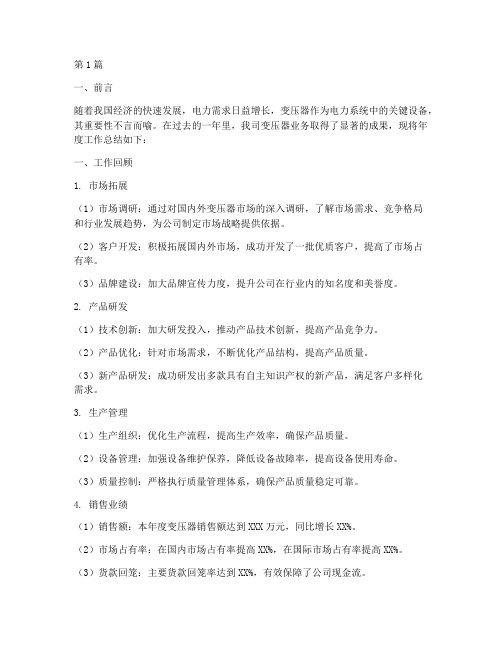 第1篇

一、前言

随着我国经济的快速发展，电力需求日益增长，变压器作为电力系统中的关键设备，其重要性不言而喻。在过去的一年里，我司变压器业务取得了显著的成果，现将年度工作总结如下：

一、工作回顾

1. 市场拓展

（1）市场调研：通过对国内外变压器市场的深入调研，了解市场需求、竞争格局和行业发展趋势，为公司制定市场战略提供依据。

（2）客户开发：积极拓展国内外市场，成功开发了一批优质客户，提高了市场占有率。

（3）品牌建设：加大品牌宣传力度，提升公司在行业内的知名度和美誉度。

2. 产品研发

（1）技术创新：加大研发投入，推动产品技术创新，提高产品竞争力。

（2）产品优化：针对市场需求，不断优化产品结构，提高产品质量。

（3）新产品研发：成功研发出多款具有自主知识产权的新产品，满足客户多样化需求。

3. 生产管理

（1）生产组织：优化生产流程，提高生产效率，确保产品质量。

（2）设备管理：加强设备维护保养，降低设备故障率，提高设备使用寿命。

（3）质量控制：严格执行质量管理体系，确保产品质量稳定可靠。

4. 销售业绩

（1）销售额：本年度变压器销售额达到XXX万元，同比增长XX%。

（2）市场占有率：在国内市场占有率提高XX%，在国际市场占有率提高XX%。

（3）货款回笼：主要货款回笼率达到XX%，有效保障了公司现金流。